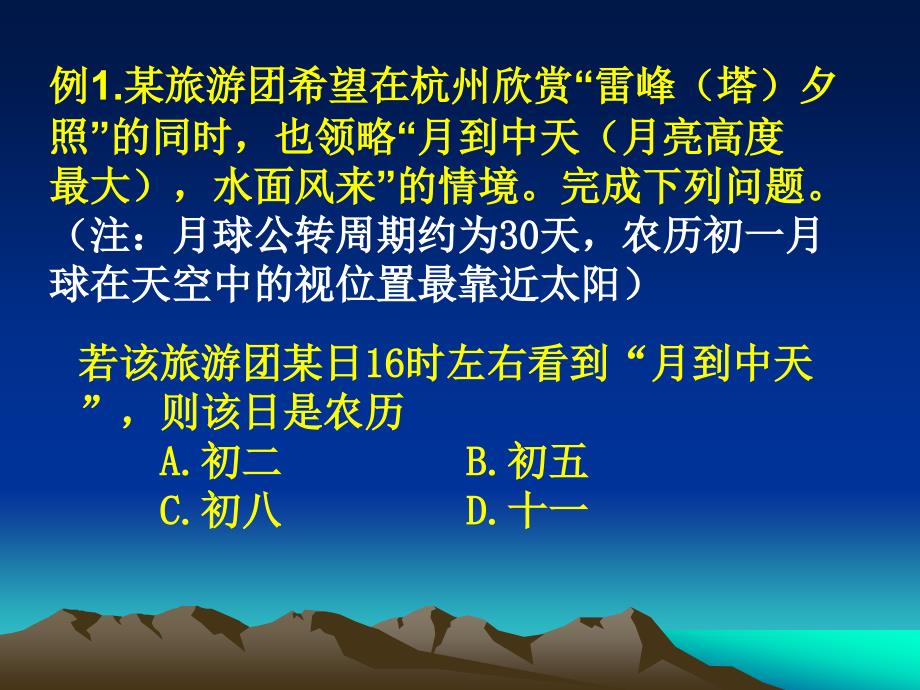 例1.某旅游团希望在杭州欣赏“雷峰（塔）夕照”的同时，也领略“月到中天（月亮高度最大），水面风来”的情境。完成下列问题。（注：月球公转周期约为30天，农历初一月球在天空中的视位置最靠近太阳）

若该旅游团某日16时左右看到“月到中天”，则该日是农历

A.初二　　B.初五
C.初八　　D.十一